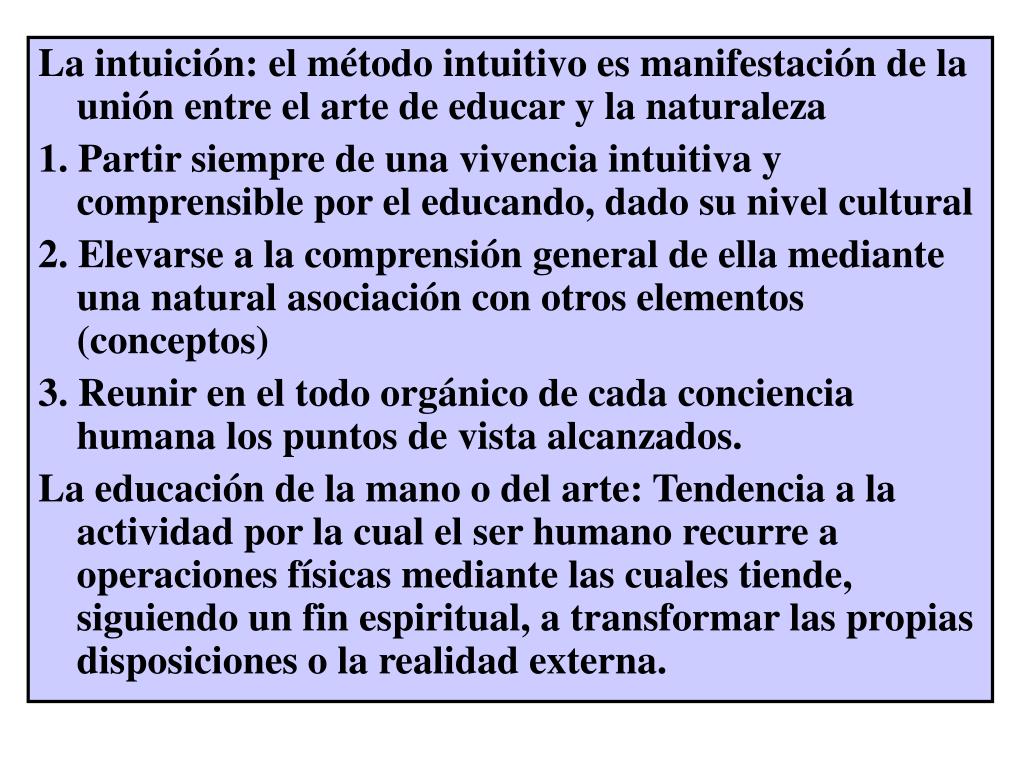 La intuición: el método intuitivo es manifestación de la unión entre el arte de educar y la naturaleza

1. Partir siempre de una vivencia intuitiva y comprensible por el educando, dado su nivel cultural

2. Elevarse a la comprensión general de ella mediante una natural asociación con otros elementos (conceptos)

3. Reunir en el todo orgánico de cada conciencia humana los puntos de vista alcanzados.

La educación de la mano o del arte: Tendencia a la actividad por la cual el ser humano recurre a operaciones físicas mediante las cuales tiende, siguiendo un fin espiritual, a transformar las propias disposiciones o la realidad externa.